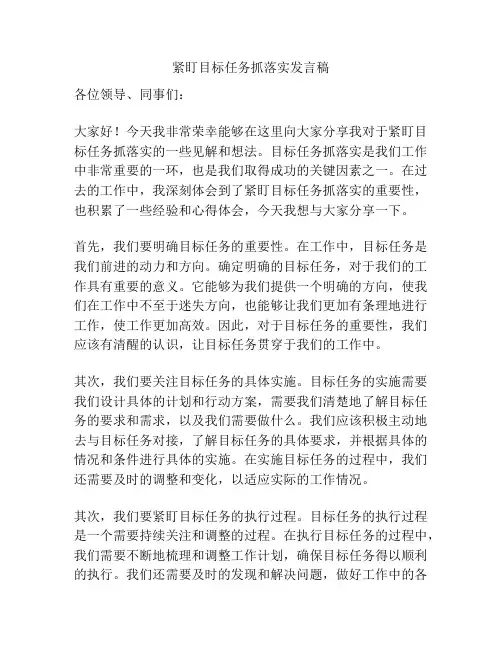 紧盯目标任务抓落实发言稿

各位领导、同事们：

大家好！今天我非常荣幸能够在这里向大家分享我对于紧盯目标任务抓落实的一些见解和想法。目标任务抓落实是我们工作中非常重要的一环，也是我们取得成功的关键因素之一。在过去的工作中，我深刻体会到了紧盯目标任务抓落实的重要性，也积累了一些经验和心得体会，今天我想与大家分享一下。

首先，我们要明确目标任务的重要性。在工作中，目标任务是我们前进的动力和方向。确定明确的目标任务，对于我们的工作具有重要的意义。它能够为我们提供一个明确的方向，使我们在工作中不至于迷失方向，也能够让我们更加有条理地进行工作，使工作更加高效。因此，对于目标任务的重要性，我们应该有清醒的认识，让目标任务贯穿于我们的工作中。

其次，我们要关注目标任务的具体实施。目标任务的实施需要我们设计具体的计划和行动方案，需要我们清楚地了解目标任务的要求和需求，以及我们需要做什么。我们应该积极主动地去与目标任务对接，了解目标任务的具体要求，并根据具体的情况和条件进行具体的实施。在实施目标任务的过程中，我们还需要及时的调整和变化，以适应实际的工作情况。

其次，我们要紧盯目标任务的执行过程。目标任务的执行过程是一个需要持续关注和调整的过程。在执行目标任务的过程中，我们需要不断地梳理和调整工作计划，确保目标任务得以顺利的执行。我们还需要及时的发现和解决问题，做好工作中的各